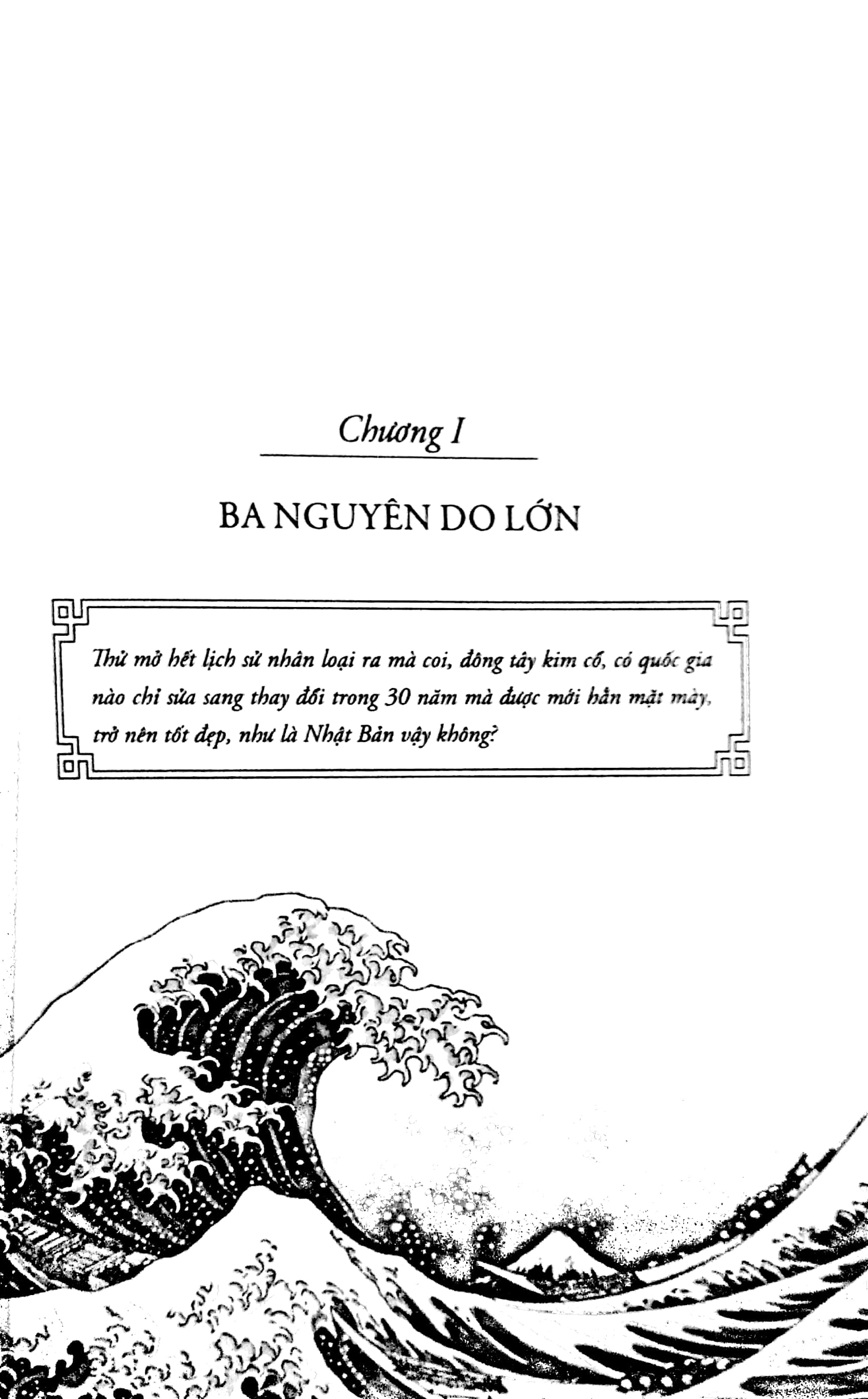 Chương I

BA NGUYÊN DO LỚN

Thử mở hết lịch sử nhân loại ra mà coi, đông tây kim cổ, có quốc gia nào chỉ sửa sang thay đổi trong 30 năm mà được mới hẳn mặt mày, trở nên tốt đẹp, như là Nhật Bản vậy không?